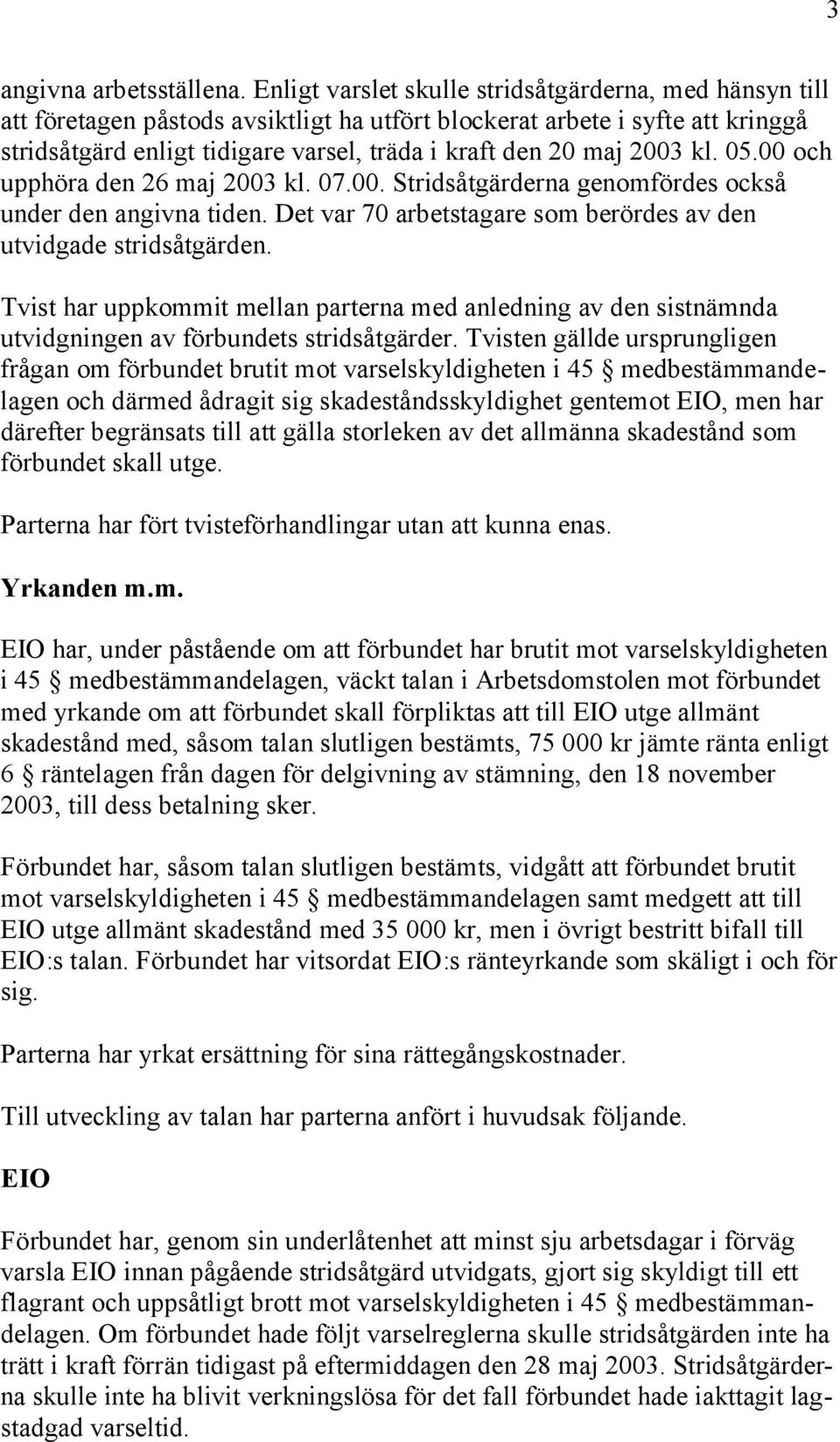 3

angivna arbetsställena. Enligt varslet skulle stridsåtgärderna, med hänsyn till att företagen påstods avsiktligt ha utfört blockerat arbete i syfte att kringgå stridsåtgärd enligt tidigare varsel, träda i kraft den 20 maj 2003 kl. 05.00 och upphöra den 26 maj 2003 kl. 07.00. Stridsåtgärderna genomfördes också under den angivna tiden. Det var 70 arbetstagare som berördes av den utvidgade stridsåtgärden.

Tvist har uppkommit mellan parterna med anledning av den sistnämnda utvidgningen av förbundets stridsåtgärder. Tvisten gällde ursprungligen frågan om förbundet brutit mot varselskyldigheten i 45 § medbestämmandelagen och därmed ådragit sig skadeståndsskyldighet gentemot EIO, men har därefter begränsats till att gälla storleken av det allmänna skadestånd som förbundet skall utge.

Parterna har fört tvisteförhandlingar utan att kunna enas.

Yrkanden m.m.

EIO har, under påstående om att förbundet har brutit mot varselskyldigheten i 45 § medbestämmandelagen, väckt talan i Arbetsdomstolen mot förbundet med yrkande om att förbundet skall förpliktas att till EIO utge allmänt skadestånd med, såsom talan slutligen bestämts, 75 000 kr jämte ränta enligt 6 § räntelagen från dagen för delgivning av stämning, den 18 november 2003, till dess betalning sker.

Förbundet har, såsom talan slutligen bestämts, vidgått att förbundet brutit mot varselskyldigheten i 45 § medbestämmandelagen samt medgett att till EIO utge allmänt skadestånd med 35 000 kr, men i övrigt bestritt bifall till EIO:s talan. Förbundet har vitsordat EIO:s ränteyrkande som skäligt i och för sig.

Parterna har yrkat ersättning för sina rättegångskostnader.

Till utveckling av talan har parterna anfört i huvudsak följande.

EIO

Förbundet har, genom sin underlåtenhet att minst sju arbetsdagar i förväg varsla EIO innan pågående stridsåtgärd utvidgats, gjort sig skyldigt till ett flagrant och uppsåtligt brott mot varselskyldigheten i 45 § medbestämmandelagen. Om förbundet hade följt varselreglerna skulle stridsåtgärden inte ha trätt i kraft förrän tidigast på eftermiddagen den 28 maj 2003. Stridsåtgärderna skulle inte ha blivit verkningslösa för det fall förbundet hade iakttagit lagstadgad varseltid.